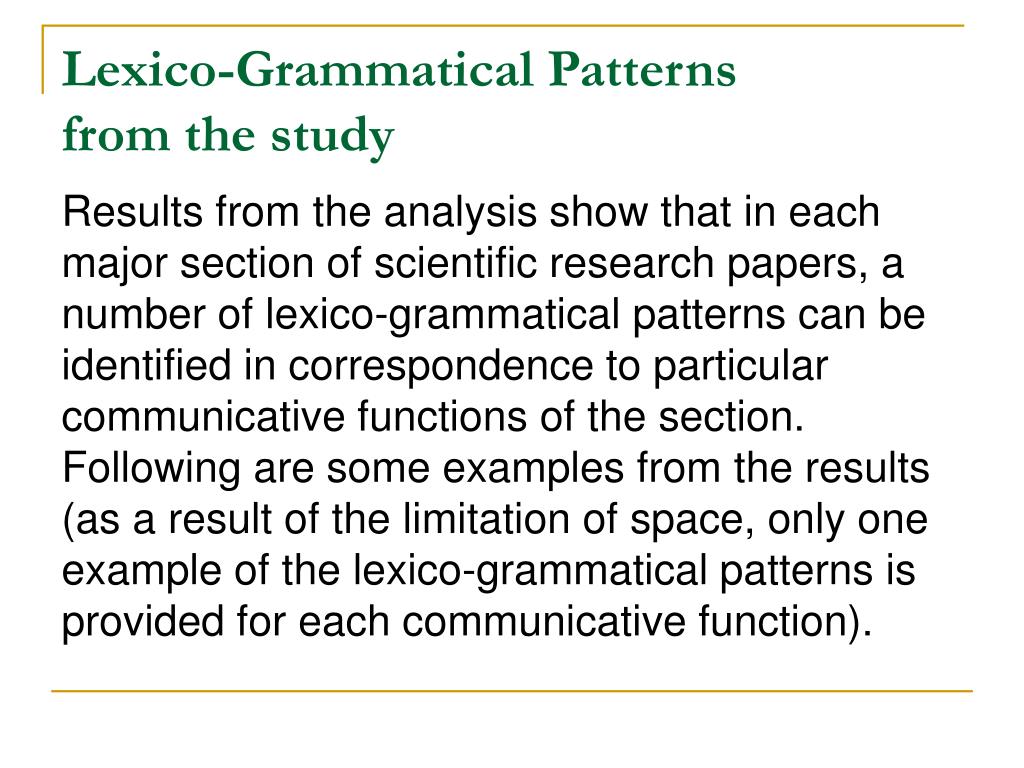 Lexico-Grammatical Patterns
from the study

Results from the analysis show that in each major section of scientific research papers, a number of lexico-grammatical patterns can be identified in correspondence to particular communicative functions of the section. Following are some examples from the results (as a result of the limitation of space, only one example of the lexico-grammatical patterns is provided for each communicative function).